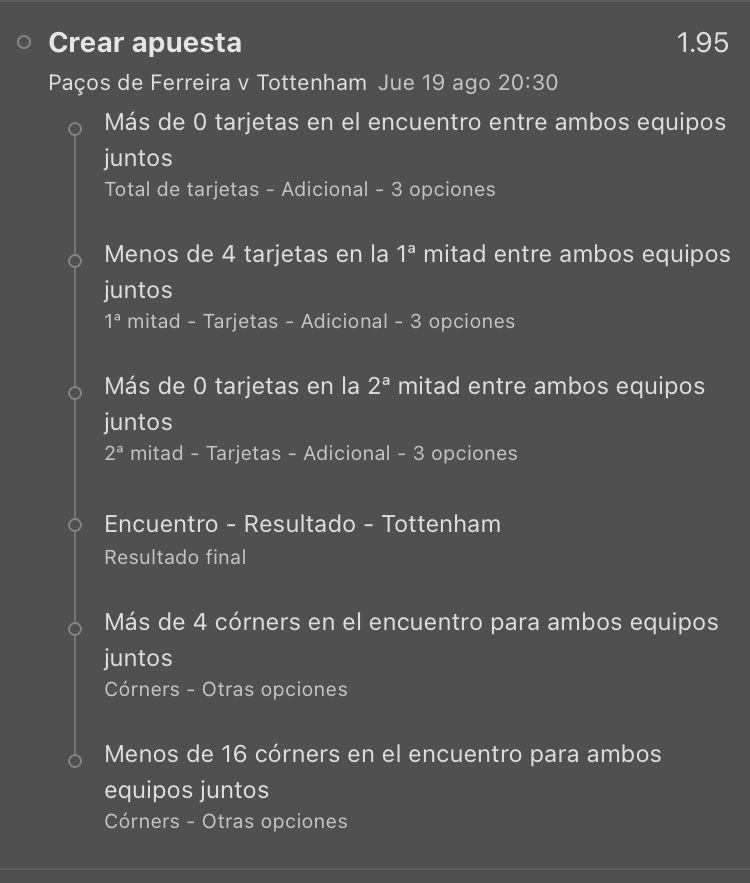 Crear apuesta 1.95

Paços de Ferreira v Tottenham Jue 19 ago 20:30

Más de 0 tarjetas en el encuentro entre ambos equipos juntos
Total de tarjetas - Adicional - 3 opciones

Menos de 4 tarjetas en la 1ª mitad entre ambos equipos juntos
1ª mitad - Tarjetas - Adicional - 3 opciones

Más de 0 tarjetas en la 2ª mitad entre ambos equipos juntos
2ª mitad - Tarjetas - Adicional - 3 opciones

Encuentro - Resultado - Tottenham
Resultado final

Más de 4 córners en el encuentro para ambos equipos juntos
Córners - Otras opciones

Menos de 16 córners en el encuentro para ambos equipos juntos
Córners - Otras opciones